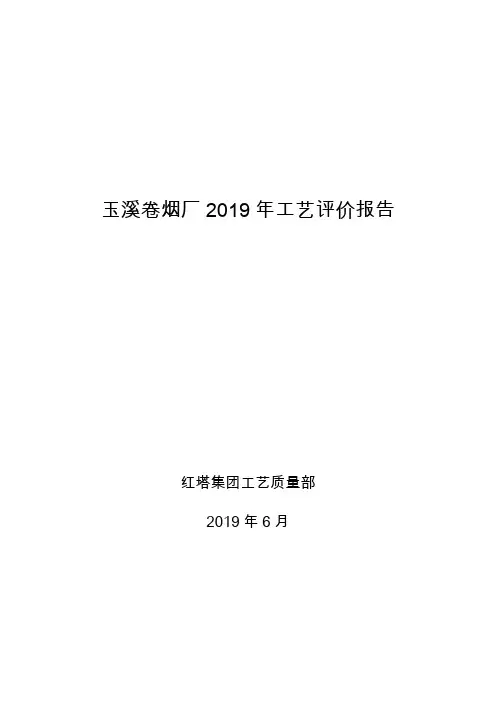 玉溪卷烟厂2019年工艺评价报告

红塔集团工艺质量部

2019年6月